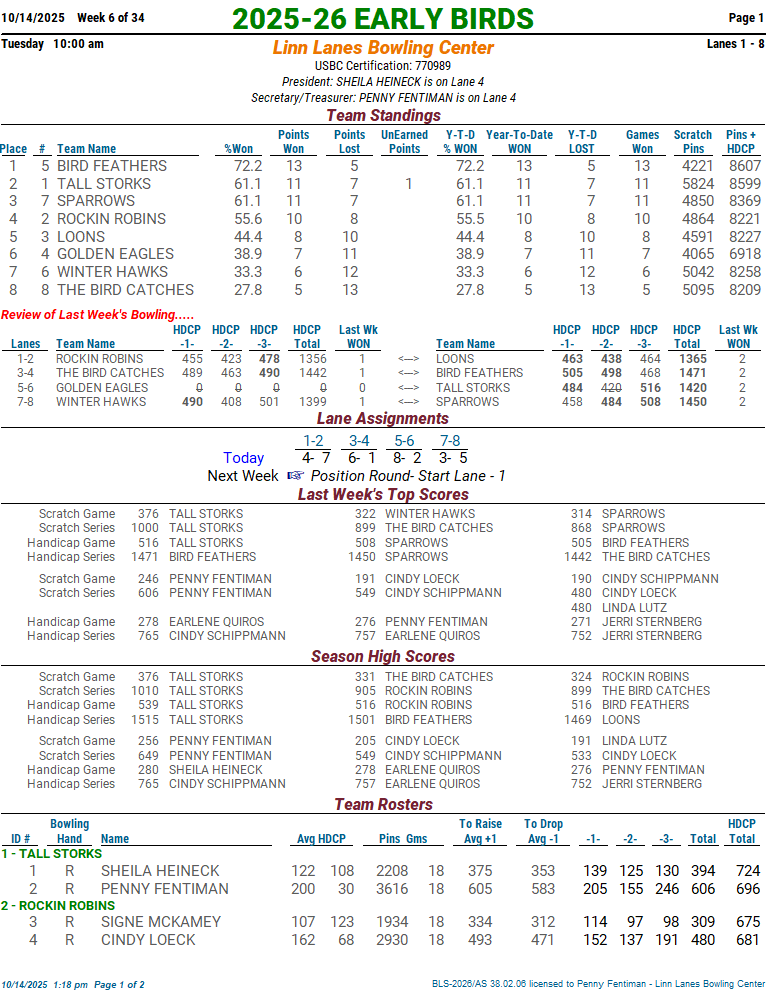 10/14/2025 Week 6 of 34

2025-26 EARLY BIRDS

Page 1

Tuesday 10:00 am

Linn Lanes Bowling Center

Lanes 1 - 8

USBC Certification: 770989
President: SHEILA HEINECK is on Lane 4
Secretary/Treasurer: PENNY FENTIMAN is on Lane 4

Team Standings

| Place | # | Team Name | %Won | Points Won | Points Lost | UnEarned Points | Y-T-D % WON | Year-To-Date WON | Y-T-D LOST | Games Won | Scratch Pins | Pins + HDCP |
|---|---|---|---|---|---|---|---|---|---|---|---|---|
| 1 | 5 | BIRD FEATHERS | 72.2 | 13 | 5 | | 72.2 | 13 | 5 | 13 | 4221 | 8607 |
| 2 | 1 | TALL STORKS | 61.1 | 11 | 7 | 1 | 61.1 | 11 | 7 | 11 | 5824 | 8599 |
| 3 | 7 | SPARROWS | 61.1 | 11 | 7 | | 61.1 | 11 | 7 | 11 | 4850 | 8369 |
| 4 | 2 | ROCKIN ROBINS | 55.6 | 10 | 8 | | 55.5 | 10 | 8 | 10 | 4864 | 8221 |
| 5 | 3 | LOONS | 44.4 | 8 | 10 | | 44.4 | 8 | 10 | 8 | 4591 | 8227 |
| 6 | 4 | GOLDEN EAGLES | 38.9 | 7 | 11 | | 38.9 | 7 | 11 | 7 | 4065 | 6918 |
| 7 | 6 | WINTER HAWKS | 33.3 | 6 | 12 | | 33.3 | 6 | 12 | 6 | 5042 | 8258 |
| 8 | 8 | THE BIRD CATCHES | 27.8 | 5 | 13 | | 27.8 | 5 | 13 | 5 | 5095 | 8209 |

Review of Last Week's Bowling.....

| Lanes | Team Name | HDCP -1- | HDCP -2- | HDCP -3- | HDCP Total | Last Wk WON | | Team Name | HDCP -1- | HDCP -2- | HDCP -3- | HDCP Total | Last Wk WON |
|---|---|---|---|---|---|---|---|---|---|---|---|---|---|
| 1-2 | ROCKIN ROBINS | 455 | 423 | 478 | 1356 | 1 | <---> | LOONS | 463 | 438 | 464 | 1365 | 2 |
| 3-4 | THE BIRD CATCHES | 489 | 463 | 490 | 1442 | 1 | <---> | BIRD FEATHERS | 505 | 498 | 468 | 1471 | 2 |
| 5-6 | GOLDEN EAGLES | 0 | 0 | 0 | 0 | 0 | <---> | TALL STORKS | 484 | 420 | 516 | 1420 | 2 |
| 7-8 | WINTER HAWKS | 490 | 408 | 501 | 1399 | 1 | <---> | SPARROWS | 458 | 484 | 508 | 1450 | 2 |

Lane Assignments

| | 1-2 | 3-4 | 5-6 | 7-8 |
|---|---|---|---|---|
| Today | 4- 7 | 6- 1 | 8- 2 | 3- 5 |

Next Week ☞ Position Round- Start Lane - 1

Last Week's Top Scores

| | | | | | | |
|---|---|---|---|---|---|---|
| Scratch Game | 376 | TALL STORKS | 322 | WINTER HAWKS | 314 | SPARROWS |
| Scratch Series | 1000 | TALL STORKS | 899 | THE BIRD CATCHES | 868 | SPARROWS |
| Handicap Game | 516 | TALL STORKS | 508 | SPARROWS | 505 | BIRD FEATHERS |
| Handicap Series | 1471 | BIRD FEATHERS | 1450 | SPARROWS | 1442 | THE BIRD CATCHES |
| Scratch Game | 246 | PENNY FENTIMAN | 191 | CINDY LOECK | 190 | CINDY SCHIPPMANN |
| Scratch Series | 606 | PENNY FENTIMAN | 549 | CINDY SCHIPPMANN | 480 | CINDY LOECK |
| | | | | | 480 | LINDA LUTZ |
| Handicap Game | 278 | EARLENE QUIROS | 276 | PENNY FENTIMAN | 271 | JERRI STERNBERG |
| Handicap Series | 765 | CINDY SCHIPPMANN | 757 | EARLENE QUIROS | 752 | JERRI STERNBERG |

Season High Scores

| | | | | | | |
|---|---|---|---|---|---|---|
| Scratch Game | 376 | TALL STORKS | 331 | THE BIRD CATCHES | 324 | ROCKIN ROBINS |
| Scratch Series | 1010 | TALL STORKS | 905 | ROCKIN ROBINS | 899 | THE BIRD CATCHES |
| Handicap Game | 539 | TALL STORKS | 516 | ROCKIN ROBINS | 516 | BIRD FEATHERS |
| Handicap Series | 1515 | TALL STORKS | 1501 | BIRD FEATHERS | 1469 | LOONS |
| Scratch Game | 256 | PENNY FENTIMAN | 205 | CINDY LOECK | 191 | LINDA LUTZ |
| Scratch Series | 649 | PENNY FENTIMAN | 549 | CINDY SCHIPPMANN | 533 | CINDY LOECK |
| Handicap Game | 280 | SHEILA HEINECK | 278 | EARLENE QUIROS | 276 | PENNY FENTIMAN |
| Handicap Series | 765 | CINDY SCHIPPMANN | 757 | EARLENE QUIROS | 752 | JERRI STERNBERG |

Team Rosters

| ID # | Bowling Hand | Name | Avg | HDCP | Pins | Gms | To Raise Avg +1 | To Drop Avg -1 | -1- | -2- | -3- | Total | HDCP Total |
|---|---|---|---|---|---|---|---|---|---|---|---|---|---|
| 1 - TALL STORKS | | | | | | | | | | | | | |
| 1 | R | SHEILA HEINECK | 122 | 108 | 2208 | 18 | 375 | 353 | 139 | 125 | 130 | 394 | 724 |
| 2 | R | PENNY FENTIMAN | 200 | 30 | 3616 | 18 | 605 | 583 | 205 | 155 | 246 | 606 | 696 |
| 2 - ROCKIN ROBINS | | | | | | | | | | | | | |
| 3 | R | SIGNE MCKAMEY | 107 | 123 | 1934 | 18 | 334 | 312 | 114 | 97 | 98 | 309 | 675 |
| 4 | R | CINDY LOECK | 162 | 68 | 2930 | 18 | 493 | 471 | 152 | 137 | 191 | 480 | 681 |

10/14/2025 1:18 pm Page 1 of 2

BLS-2026/AS 38.02.06 licensed to Penny Fentiman - Linn Lanes Bowling Center